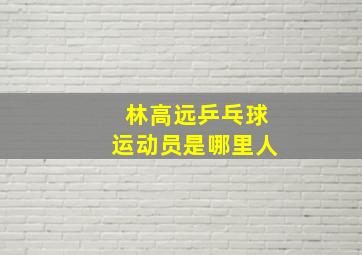 林高远乒乓球
运动员是哪里人